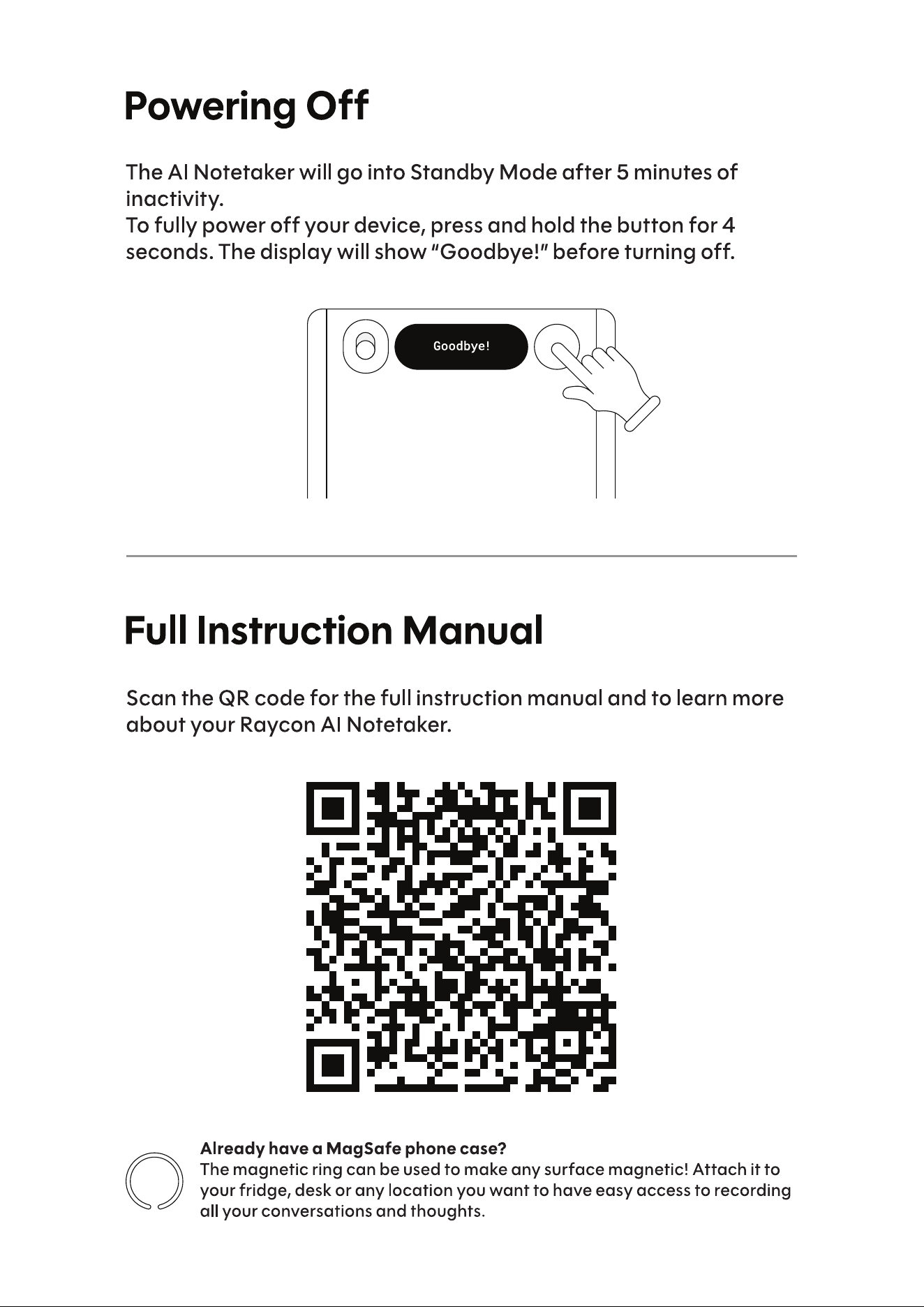 Powering Off

The AI Notetaker will go into Standby Mode after 5 minutes of inactivity.
To fully power off your device, press and hold the button for 4 seconds. The display will show "Goodbye!" before turning off.

Goodbye!

Full Instruction Manual

Scan the QR code for the full instruction manual and to learn more about your Raycon AI Notetaker.

Already have a MagSafe phone case?
The magnetic ring can be used to make any surface magnetic! Attach it to your fridge, desk or any location you want to have easy access to recording all your conversations and thoughts.